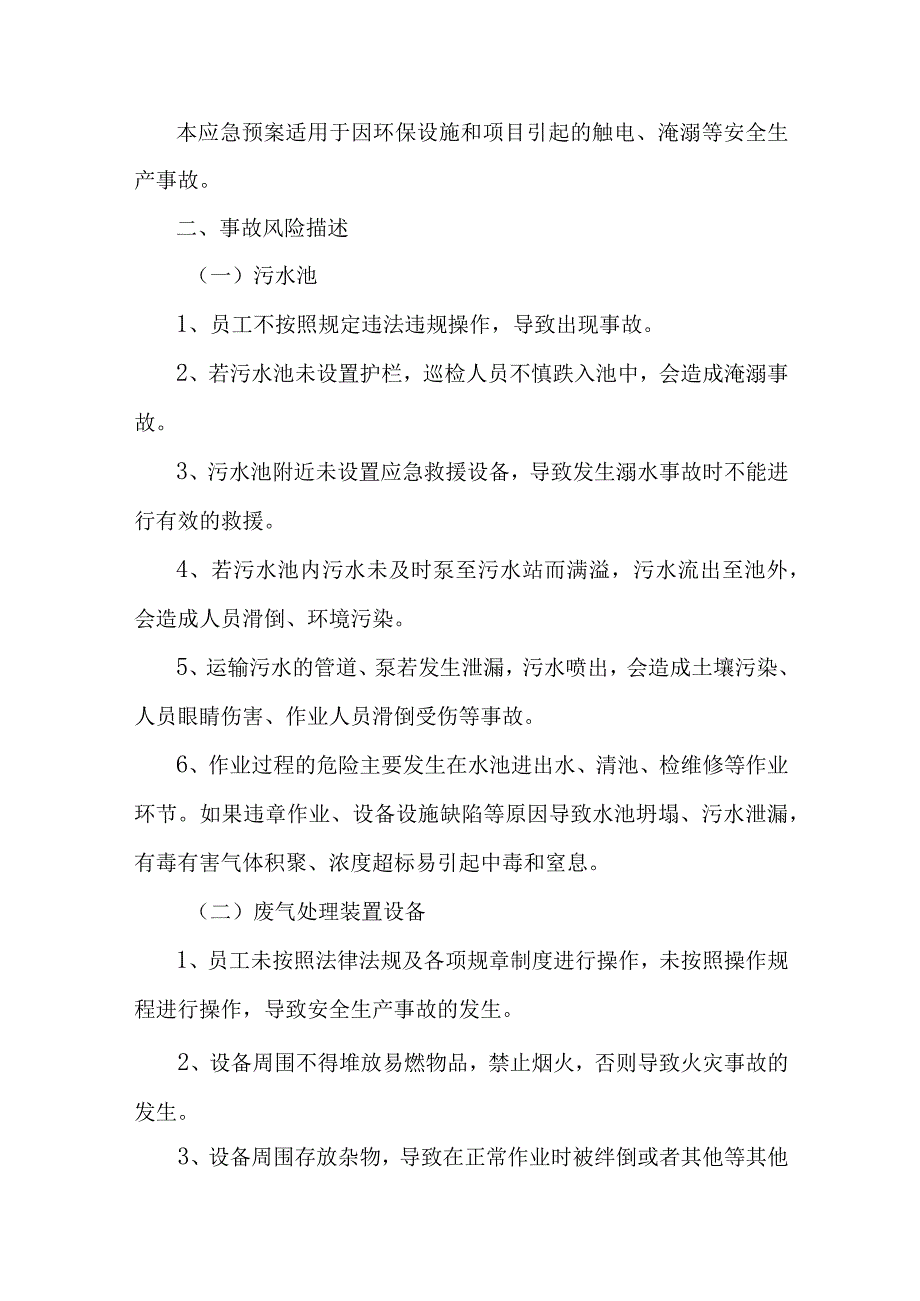 本应急预案适用于因环保设施和项目引起的触电、淹溺等安全生产事故。

二、事故风险描述

（一）污水池

1、员工不按照规定违法违规操作，导致出现事故。

2、若污水池未设置护栏，巡检人员不慎跌入池中，会造成淹溺事故。

3、污水池附近未设置应急救援设备，导致发生溺水事故时不能进行有效的救援。

4、若污水池内污水未及时泵至污水站而满溢，污水流出至池外，会造成人员滑倒、环境污染。

5、运输污水的管道、泵若发生泄漏，污水喷出，会造成土壤污染、人员眼睛伤害、作业人员滑倒受伤等事故。

6、作业过程的危险主要发生在水池进出水、清池、检维修等作业环节。如果违章作业、设备设施缺陷等原因导致水池坍塌、污水泄漏，有毒有害气体积聚、浓度超标易引起中毒和窒息。

（二）废气处理装置设备

1、员工未按照法律法规及各项规章制度进行操作，未按照操作规程进行操作，导致安全生产事故的发生。

2、设备周围不得堆放易燃物品，禁止烟火，否则导致火灾事故的发生。

3、设备周围存放杂物，导致在正常作业时被绊倒或者其他等其他